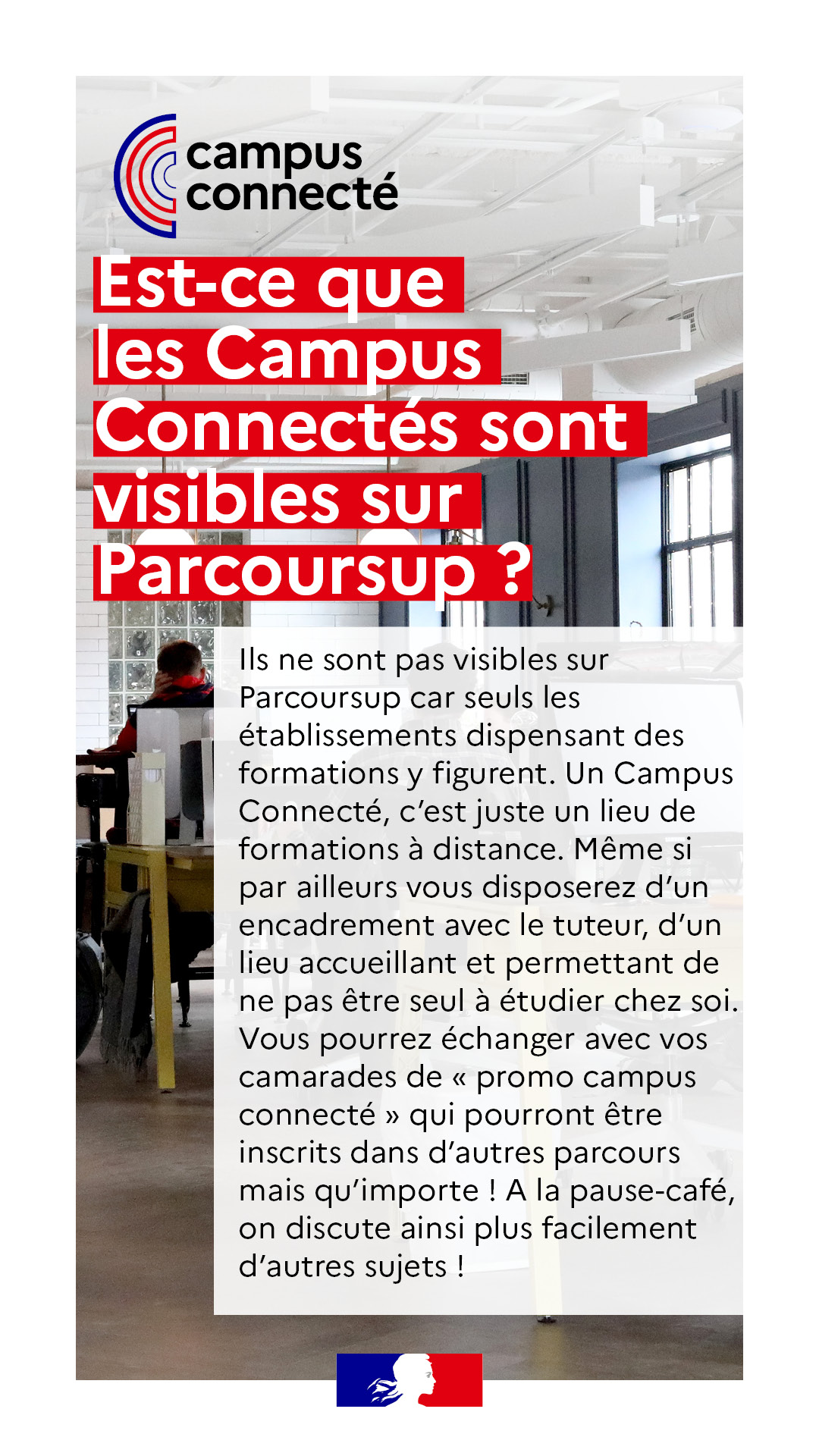 campus connecté

Est-ce que les Campus Connectés sont visibles sur Parcoursup ?

Ils ne sont pas visibles sur Parcoursup car seuls les établissements dispensant des formations y figurent. Un Campus Connecté, c'est juste un lieu de formations à distance. Même si par ailleurs vous disposerez d'un encadrement avec le tuteur, d'un lieu accueillant et permettant de ne pas être seul à étudier chez soi. Vous pourrez échanger avec vos camarades de « promo campus connecté » qui pourront être inscrits dans d'autres parcours mais qu'importe ! A la pause-café, on discute ainsi plus facilement d'autres sujets !